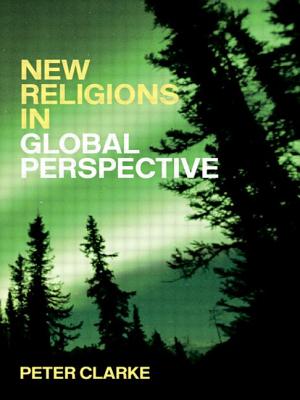 NEW
RELIGIONS
IN
GLOBAL
PERSPECTIVE

PETER CLARKE